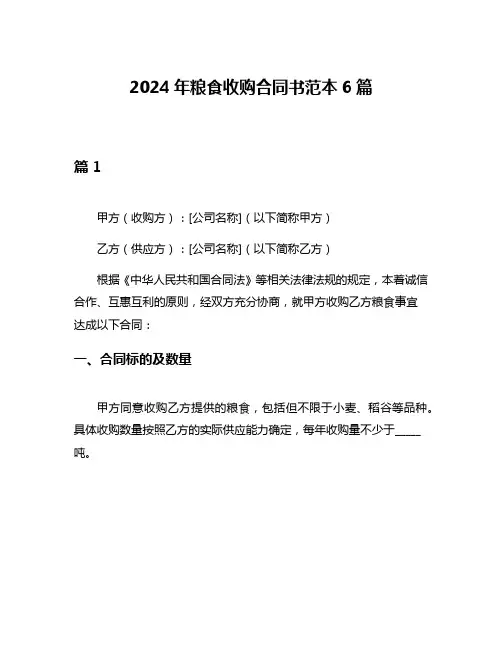 2024 年粮食收购合同书范本 6 篇

篇 1

甲方（收购方）：[公司名称]（以下简称甲方）

乙方（供应方）：[公司名称]（以下简称乙方）

根据《中华人民共和国合同法》等相关法律法规的规定，本着诚信合作、互惠互利的原则，经双方充分协商，就甲方收购乙方粮食事宜达成以下合同：

一、合同标的及数量

甲方同意收购乙方提供的粮食，包括但不限于小麦、稻谷等品种。具体收购数量按照乙方的实际供应能力确定，每年收购量不少于_____吨。